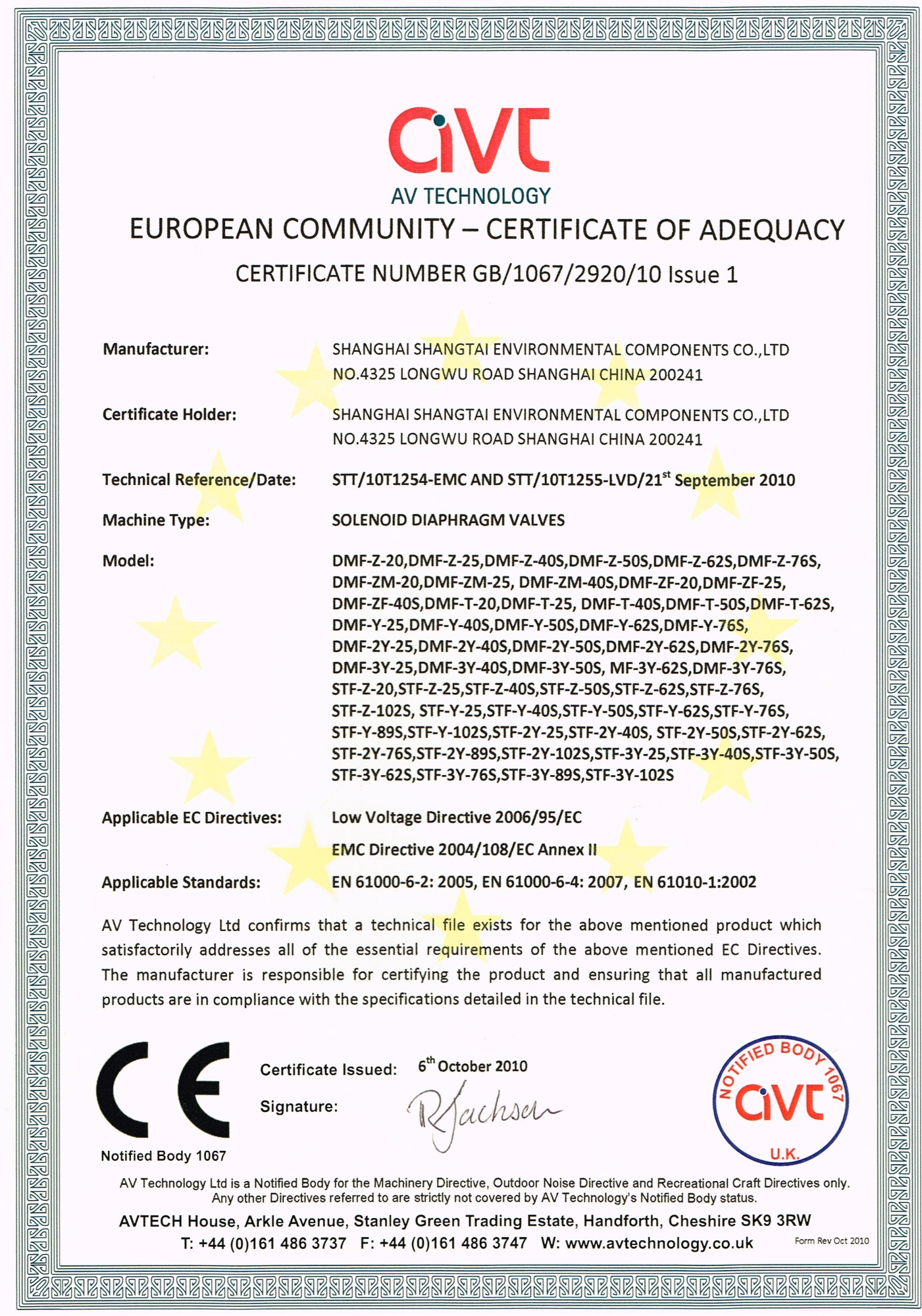 avt
AV TECHNOLOGY

EUROPEAN COMMUNITY – CERTIFICATE OF ADEQUACY

CERTIFICATE NUMBER GB/1067/2920/10 Issue 1

Manufacturer: SHANGHAI SHANGTAI ENVIRONMENTAL COMPONENTS CO.,LTD NO.4325 LONGWU ROAD SHANGHAI CHINA 200241

Certificate Holder: SHANGHAI SHANGTAI ENVIRONMENTAL COMPONENTS CO.,LTD NO.4325 LONGWU ROAD SHANGHAI CHINA 200241

Technical Reference/Date: STT/10T1254-EMC AND STT/10T1255-LVD/21$^{st}$ September 2010

Machine Type: SOLENOID DIAPHRAGM VALVES

Model: DMF-Z-20,DMF-Z-25,DMF-Z-40S,DMF-Z-50S,DMF-Z-62S,DMF-Z-76S, DMF-ZM-20,DMF-ZM-25, DMF-ZM-40S,DMF-ZF-20,DMF-ZF-25, DMF-ZF-40S,DMF-T-20,DMF-T-25, DMF-T-40S,DMF-T-50S,DMF-T-62S, DMF-Y-25,DMF-Y-40S,DMF-Y-50S,DMF-Y-62S,DMF-Y-76S, DMF-2Y-25,DMF-2Y-40S,DMF-2Y-50S,DMF-2Y-62S,DMF-2Y-76S, DMF-3Y-25,DMF-3Y-40S,DMF-3Y-50S, MF-3Y-62S,DMF-3Y-76S, STF-Z-20,STF-Z-25,STF-Z-40S,STF-Z-50S,STF-Z-62S,STF-Z-76S, STF-Z-102S, STF-Y-25,STF-Y-40S,STF-Y-50S,STF-Y-62S,STF-Y-76S, STF-Y-89S,STF-Y-102S,STF-2Y-25,STF-2Y-40S, STF-2Y-50S,STF-2Y-62S, STF-2Y-76S,STF-2Y-89S,STF-2Y-102S,STF-3Y-25,STF-3Y-40S,STF-3Y-50S, STF-3Y-62S,STF-3Y-76S,STF-3Y-89S,STF-3Y-102S

Applicable EC Directives: Low Voltage Directive 2006/95/EC

EMC Directive 2004/108/EC Annex II

Applicable Standards: EN 61000-6-2: 2005, EN 61000-6-4: 2007, EN 61010-1:2002

AV Technology Ltd confirms that a technical file exists for the above mentioned product which satisfactorily addresses all of the essential requirements of the above mentioned EC Directives. The manufacturer is responsible for certifying the product and ensuring that all manufactured products are in compliance with the specifications detailed in the technical file.

CE
Notified Body 1067

Certificate Issued: 6$^{th}$ October 2010

Signature: RJackson

NOTIFIED BODY 1067
avt
U.K.

AV Technology Ltd is a Notified Body for the Machinery Directive, Outdoor Noise Directive and Recreational Craft Directives only. Any other Directives referred to are strictly not covered by AV Technology's Notified Body status.

AVTECH House, Arkle Avenue, Stanley Green Trading Estate, Handforth, Cheshire SK9 3RW

T: +44 (0)161 486 3737 F: +44 (0)161 486 3747 W: www.avtechnology.co.uk

Form Rev Oct 2010